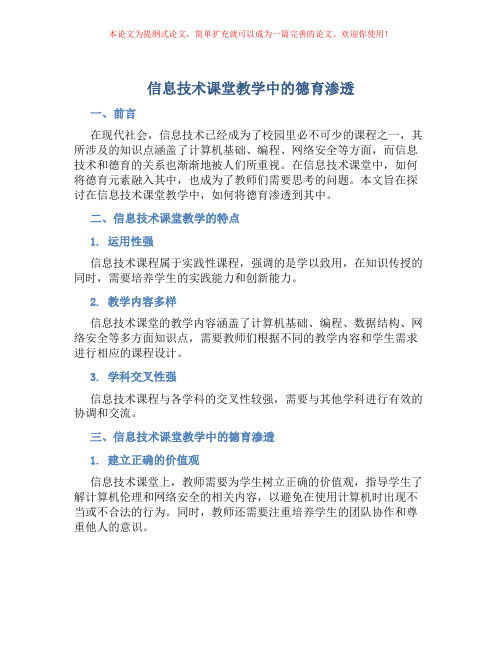 本论文为提纲式论文，简单扩充就可以成为一篇完善的论文。欢迎你使用！

信息技术课堂教学中的德育渗透

一、前言

在现代社会，信息技术已经成为了校园里必不可少的课程之一，其所涉及的知识点涵盖了计算机基础、编程、网络安全等方面，而信息技术和德育的关系也渐渐地被人们所重视。在信息技术课堂中，如何将德育元素融入其中，也成为了教师们需要思考的问题。本文旨在探讨在信息技术课堂教学中，如何将德育渗透到其中。

二、信息技术课堂教学的特点

1. 运用性强

信息技术课程属于实践性课程，强调的是学以致用，在知识传授的同时，需要培养学生的实践能力和创新能力。

2. 教学内容多样

信息技术课堂的教学内容涵盖了计算机基础、编程、数据结构、网络安全等多方面知识点，需要教师们根据不同的教学内容和学生需求进行相应的课程设计。

3. 学科交叉性强

信息技术课程与各学科的交叉性较强，需要与其他学科进行有效的协调和交流。

三、信息技术课堂教学中的德育渗透

1. 建立正确的价值观

信息技术课堂上，教师需要为学生树立正确的价值观，指导学生了解计算机伦理和网络安全的相关内容，以避免在使用计算机时出现不当或不合法的行为。同时，教师还需要注重培养学生的团队协作和尊重他人的意识。